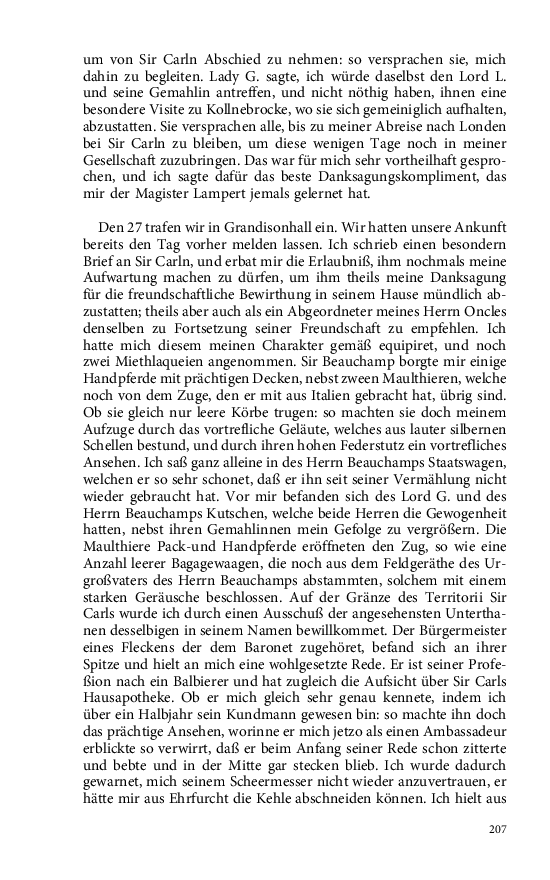 um von Sir Carln Abschied zu nehmen: so versprachen sie, mich dahin zu begleiten. Lady G. sagte, ich würde daselbst den Lord L. und seine Gemahlin antreffen, und nicht nöthig haben, ihnen eine besondere Visite zu Kollnebrocke, wo sie sich gemeiniglich aufhalten, abzustatten. Sie versprachen alle, bis zu meiner Abreise nach Londen bei Sir Carln zu bleiben, um diese wenigen Tage noch in meiner Gesellschaft zuzubringen. Das war für mich sehr vortheilhaft gesprochen, und ich sagte dafür das beste Danksagungskompliment, das mir der Magister Lampert jemals gelernet hat.

Den 27 trafen wir in Grandisonhall ein. Wir hatten unsere Ankunft bereits den Tag vorher melden lassen. Ich schrieb einen besondern Brief an Sir Carln, und erbat mir die Erlaubniß, ihm nochmals meine Aufwartung machen zu dürfen, um ihm theils meine Danksagung für die freundschaftliche Bewirthung in seinem Hause mündlich abzustatten; theils aber auch als ein Abgeordneter meines Herrn Oncles denselben zu Fortsetzung seiner Freundschaft zu empfehlen. Ich hatte mich diesem meinen Charakter gemäß equipiret, und noch zwei Miethlaqueien angenommen. Sir Beauchamp borgte mir einige Handpferde mit prächtigen Decken, nebst zween Maulthieren, welche noch von dem Zuge, den er mit aus Italien gebracht hat, übrig sind. Ob sie gleich nur leere Körbe trugen: so machten sie doch meinem Aufzuge durch das vortrefliche Geläute, welches aus lauter silbernen Schellen bestund, und durch ihren hohen Federstutz ein vortrefliches Ansehen. Ich saß ganz alleine in des Herrn Beauchamps Staatswagen, welchen er so sehr schonet, daß er ihn seit seiner Vermählung nicht wieder gebraucht hat. Vor mir befanden sich des Lord G. und des Herrn Beauchamps Kutschen, welche beide Herren die Gewogenheit hatten, nebst ihren Gemahlinnen mein Gefolge zu vergrößern. Die Maulthiere Pack-und Handpferde eröffneten den Zug, so wie eine Anzahl leerer Bagagewaagen, die noch aus dem Feldgeräthe des Urgroßvaters des Herrn Beauchamps abstammten, solchem mit einem starken Geräusche beschlossen. Auf der Gränze des Territorii Sir Carls wurde ich durch einen Ausschuß der angesehensten Unterthanen desselbigen in seinem Namen bewillkommet. Der Bürgermeister eines Fleckens der dem Baronet zugehöret, befand sich an ihrer Spitze und hielt an mich eine wohlgesetzte Rede. Er ist seiner Profeßion nach ein Balbierer und hat zugleich die Aufsicht über Sir Carls Hausapotheke. Ob er mich gleich sehr genau kennete, indem ich über ein Halbjahr sein Kundmann gewesen bin: so machte ihn doch das prächtige Ansehen, worinne er mich jetzo als einen Ambassadeur erblickte so verwirrt, daß er beim Anfang seiner Rede schon zitterte und bebte und in der Mitte gar stecken blieb. Ich wurde dadurch gewarnet, mich seinem Scheermesser nicht wieder anzuvertrauen, er hätte mir aus Ehrfurcht die Kehle abschneiden können. Ich hielt aus

207